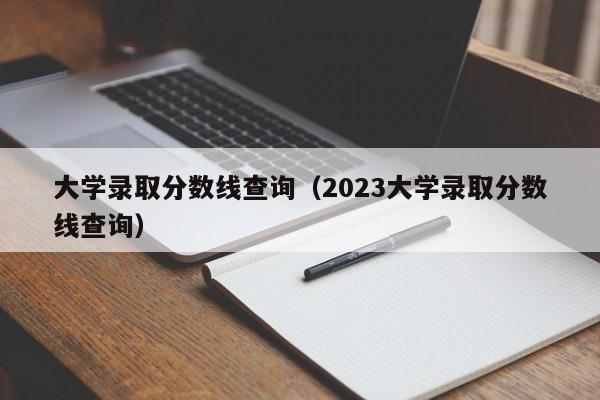 大学录取分数线查询（2023大学录取分数线查询）